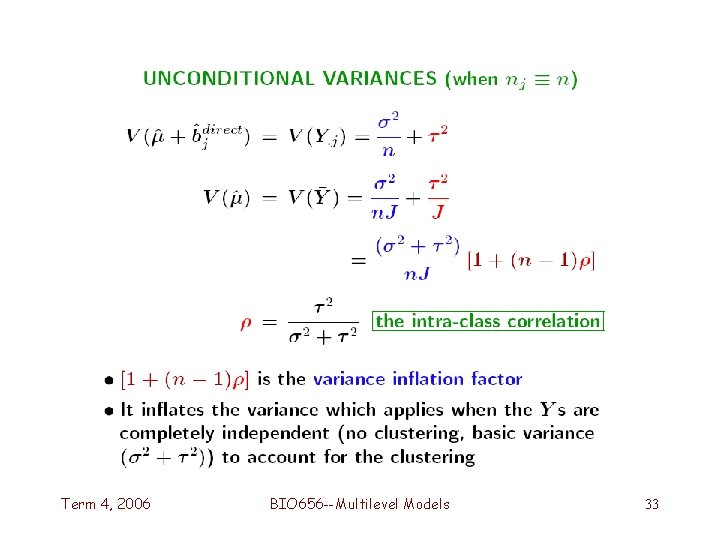 UNCONDITIONAL VARIANCES (when $n_j \equiv n$)

$V(\hat{\mu} + \hat{b}_j^{direct}) = V(Y_{.j}) = \frac{\sigma^2}{n} + \tau^2$

$V(\hat{\mu}) = V(\bar{Y}) = \frac{\sigma^2}{nJ} + \frac{\tau^2}{J}$

$= \frac{(\sigma^2 + \tau^2)}{nJ} [1 + (n-1)\rho]$

$\rho = \frac{\tau^2}{\sigma^2 + \tau^2}$ the intra-class correlation

• $[1 + (n-1)\rho]$ is the variance inflation factor

• It inflates the variance which applies when the $Y$s are completely independent (no clustering, basic variance $(\sigma^2 + \tau^2)$) to account for the clustering

Term 4, 2006 BIO656--Multilevel Models 33